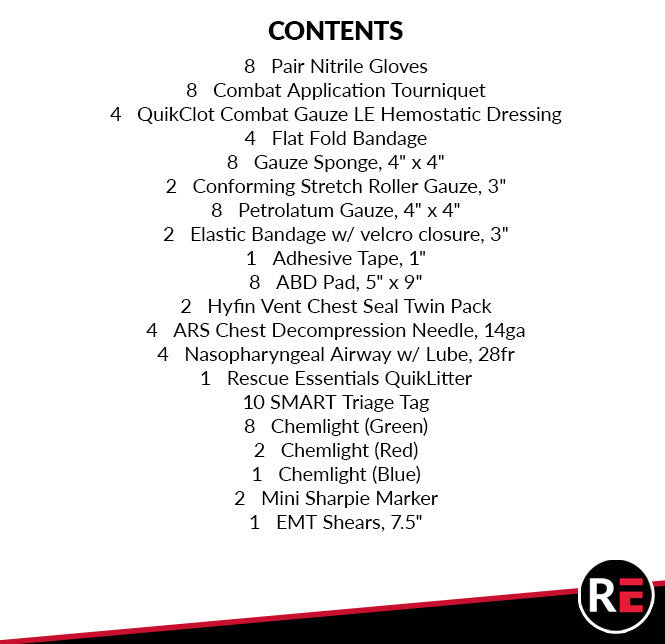 CONTENTS

8 Pair Nitrile Gloves
8 Combat Application Tourniquet
4 QuikClot Combat Gauze LE Hemostatic Dressing
4 Flat Fold Bandage
8 Gauze Sponge, 4" x 4"
2 Conforming Stretch Roller Gauze, 3"
8 Petrolatum Gauze, 4" x 4"
2 Elastic Bandage w/ velcro closure, 3"
1 Adhesive Tape, 1"
8 ABD Pad, 5" x 9"
2 Hyfin Vent Chest Seal Twin Pack
4 ARS Chest Decompression Needle, 14ga
4 Nasopharyngeal Airway w/ Lube, 28fr
1 Rescue Essentials QuikLitter
10 SMART Triage Tag
8 Chemlight (Green)
2 Chemlight (Red)
1 Chemlight (Blue)
2 Mini Sharpie Marker
1 EMT Shears, 7.5"

RE